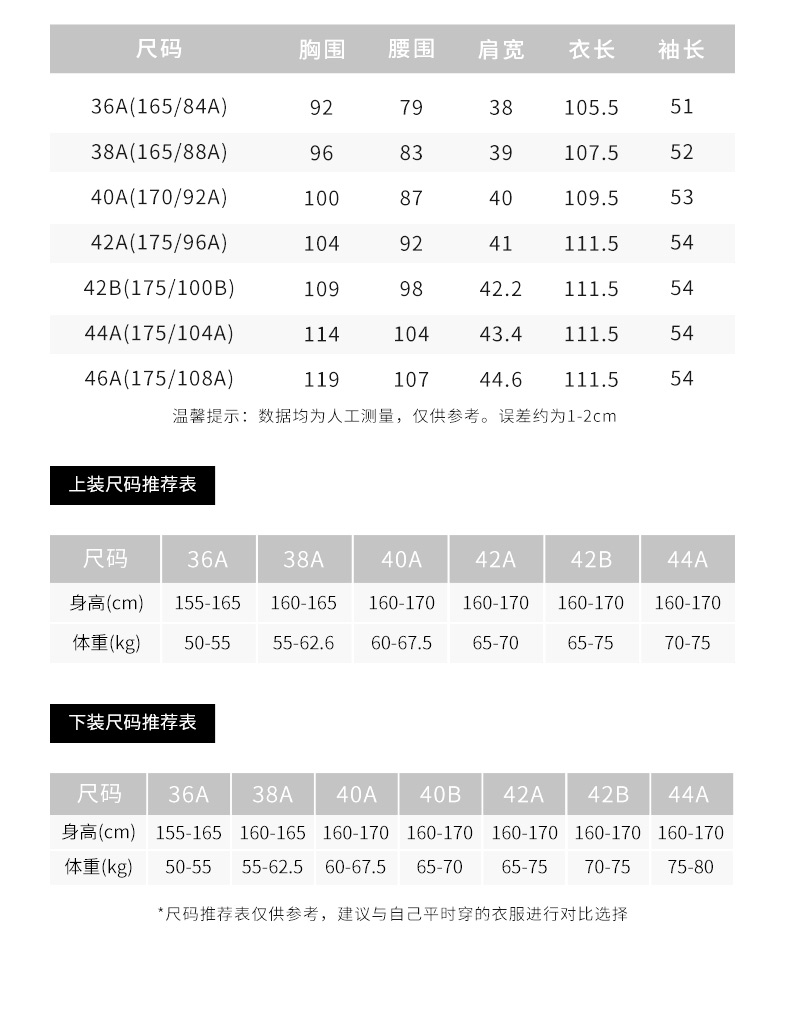 | 尺码 | 胸围 | 腰围 | 肩宽 | 衣长 | 袖长 |
|---|---|---|---|---|---|
| 36A(165/84A) | 92 | 79 | 38 | 105.5 | 51 |
| 38A(165/88A) | 96 | 83 | 39 | 107.5 | 52 |
| 40A(170/92A) | 100 | 87 | 40 | 109.5 | 53 |
| 42A(175/96A) | 104 | 92 | 41 | 111.5 | 54 |
| 42B(175/100B) | 109 | 98 | 42.2 | 111.5 | 54 |
| 44A(175/104A) | 114 | 104 | 43.4 | 111.5 | 54 |
| 46A(175/108A) | 119 | 107 | 44.6 | 111.5 | 54 |

温馨提示：数据均为人工测量，仅供参考。误差约为1-2cm

上装尺码推荐表

| 尺码 | 36A | 38A | 40A | 42A | 42B | 44A |
|---|---|---|---|---|---|---|
| 身高(cm) | 155-165 | 160-165 | 160-170 | 160-170 | 160-170 | 160-170 |
| 体重(kg) | 50-55 | 55-62.6 | 60-67.5 | 65-70 | 65-75 | 70-75 |

下装尺码推荐表

| 尺码 | 36A | 38A | 40A | 40B | 42A | 42B | 44A |
|---|---|---|---|---|---|---|---|
| 身高(cm) | 155-165 | 160-165 | 160-170 | 160-170 | 160-170 | 160-170 | 160-170 |
| 体重(kg) | 50-55 | 55-62.5 | 60-67.5 | 65-70 | 65-75 | 70-75 | 75-80 |

*尺码推荐表仅供参考，建议与自己平时穿的衣服进行对比选择